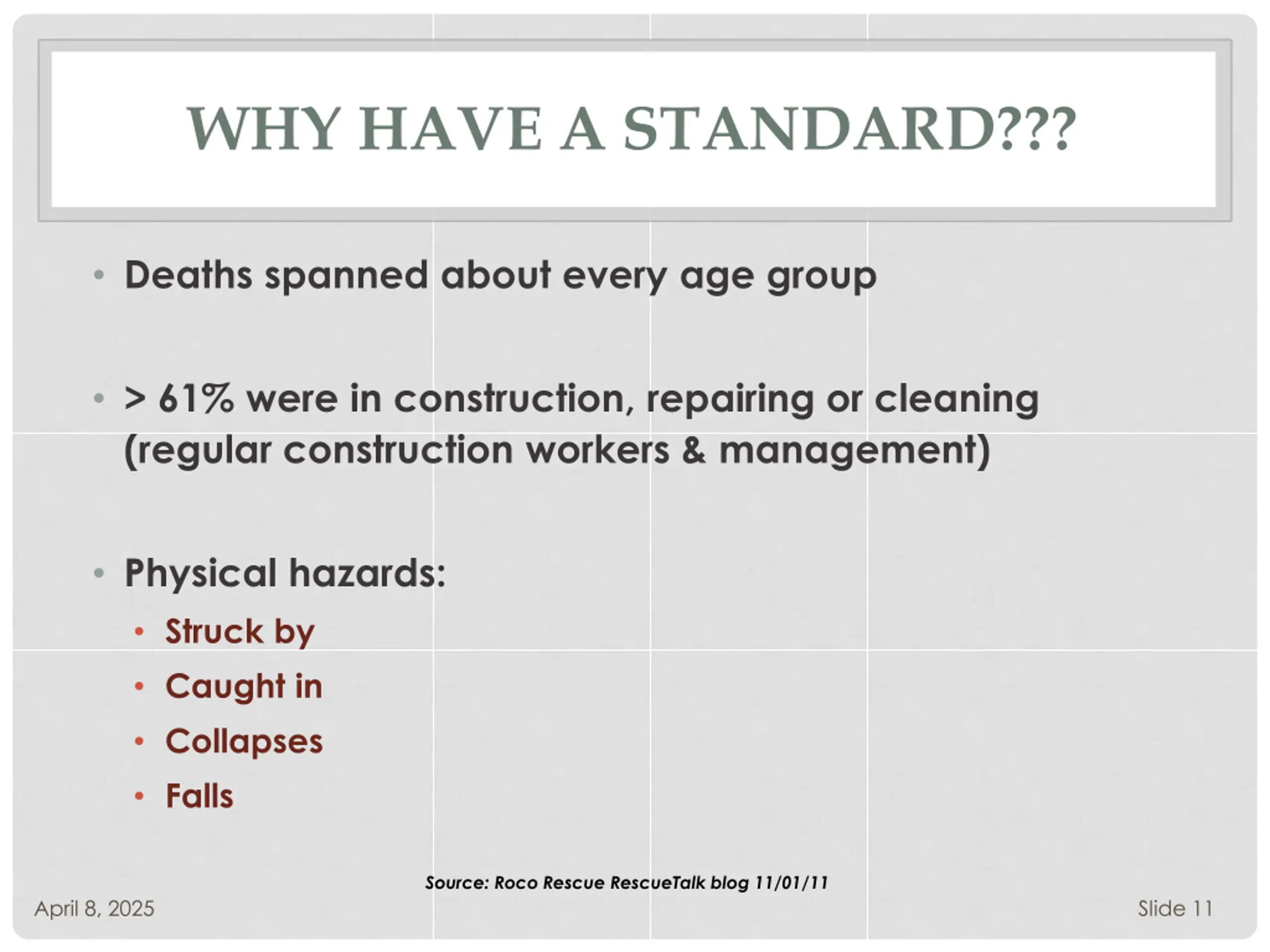 WHY HAVE A STANDARD???

• Deaths spanned about every age group

• > 61% were in construction, repairing or cleaning (regular construction workers & management)

• Physical hazards:
  • Struck by
  • Caught in
  • Collapses
  • Falls

Source: Roco Rescue RescueTalk blog 11/01/11

April 8, 2025

Slide 11